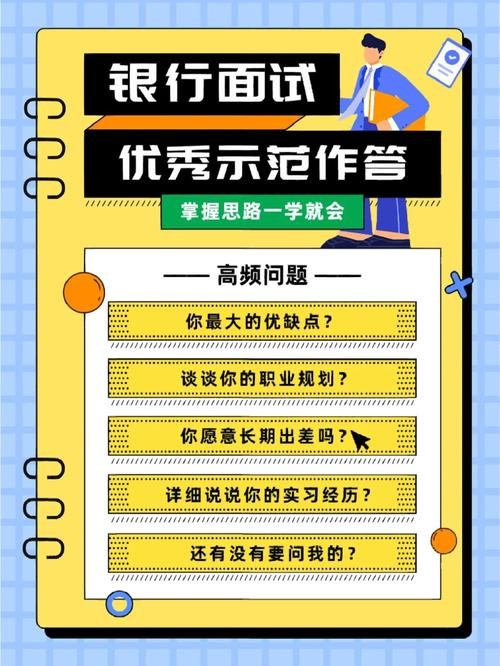 银行面试

优秀示范作答

掌握思路一学就会

—— 高频问题 ——

你最大的优缺点？

谈谈你的职业规划？

你愿意长期出差吗？

详细说说你的实习经历？

还有没有要问我的？